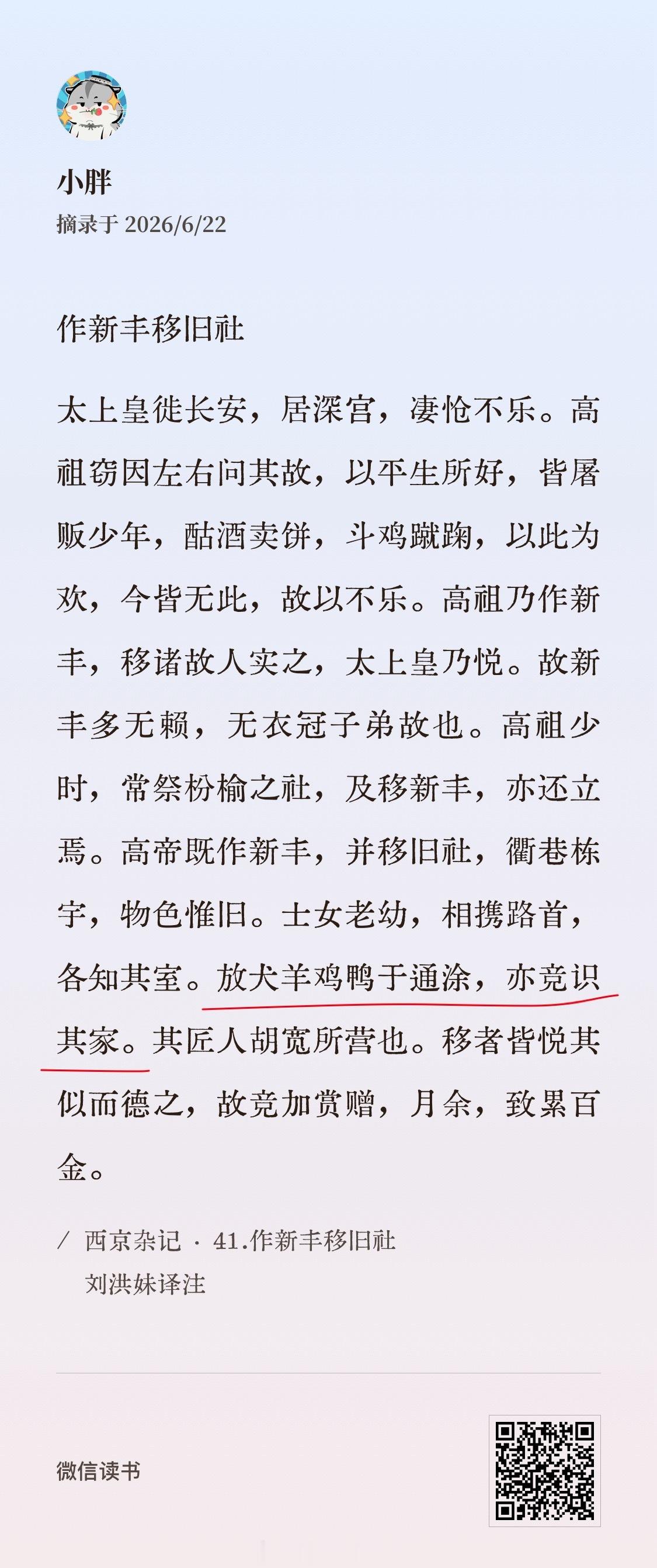 小胖
摘录于 2026/6/22

作新丰移旧社

太上皇徙长安，居深宫，凄怆不乐。高祖窃因左右问其故，以平生所好，皆屠贩少年，酤酒卖饼，斗鸡蹴踘，以此为欢，今皆无此，故以不乐。高祖乃作新丰，移诸故人实之，太上皇乃悦。故新丰多无赖，无衣冠子弟故也。高祖少时，常祭枌榆之社，及移新丰，亦还立焉。高帝既作新丰，并移旧社，衢巷栋宇，物色惟旧。士女老幼，相携路首，各知其室。放犬羊鸡鸭于通涂，亦竞识其家。其匠人胡宽所营也。移者皆悦其似而德之，故竞加赏赠，月余，致累百金。

/ 西京杂记 · 41.作新丰移旧社
刘洪妹译注

微信读书